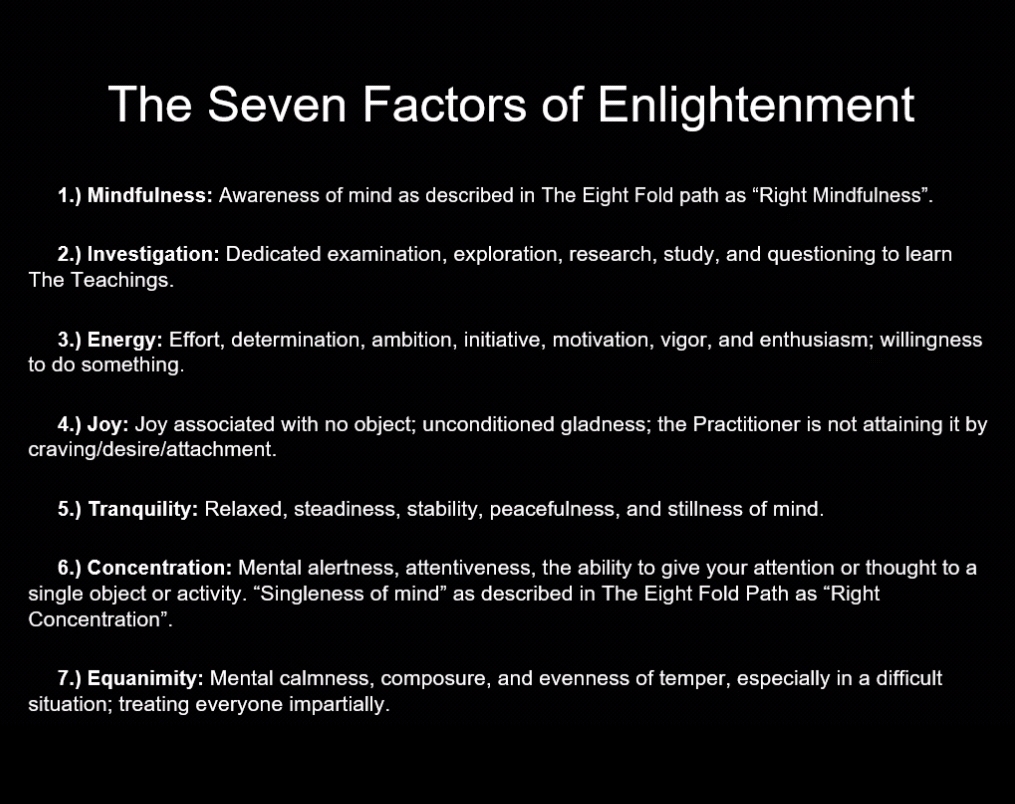 The Seven Factors of Enlightenment

1.) Mindfulness: Awareness of mind as described in The Eight Fold path as "Right Mindfulness".

2.) Investigation: Dedicated examination, exploration, research, study, and questioning to learn The Teachings.

3.) Energy: Effort, determination, ambition, initiative, motivation, vigor, and enthusiasm; willingness to do something.

4.) Joy: Joy associated with no object; unconditioned gladness; the Practitioner is not attaining it by craving/desire/attachment.

5.) Tranquility: Relaxed, steadiness, stability, peacefulness, and stillness of mind.

6.) Concentration: Mental alertness, attentiveness, the ability to give your attention or thought to a single object or activity. "Singleness of mind" as described in The Eight Fold Path as "Right Concentration".

7.) Equanimity: Mental calmness, composure, and evenness of temper, especially in a difficult situation; treating everyone impartially.